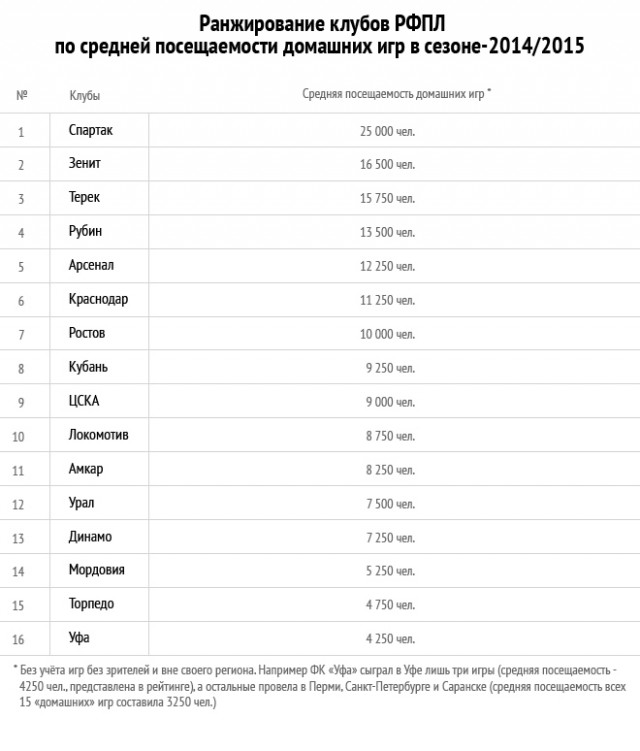 Ранжирование клубов РФПЛ
по средней посещаемости домашних игр в сезоне-2014/2015

| № | Клубы | Средняя посещаемость домашних игр * |
|---|---|---|
| 1 | Спартак | 25 000 чел. |
| 2 | Зенит | 16 500 чел. |
| 3 | Терек | 15 750 чел. |
| 4 | Рубин | 13 500 чел. |
| 5 | Арсенал | 12 250 чел. |
| 6 | Краснодар | 11 250 чел. |
| 7 | Ростов | 10 000 чел. |
| 8 | Кубань | 9 250 чел. |
| 9 | ЦСКА | 9 000 чел. |
| 10 | Локомотив | 8 750 чел. |
| 11 | Амкар | 8 250 чел. |
| 12 | Урал | 7 500 чел. |
| 13 | Динамо | 7 250 чел. |
| 14 | Мордовия | 5 250 чел. |
| 15 | Торпедо | 4 750 чел. |
| 16 | Уфа | 4 250 чел. |

* Без учёта игр без зрителей и вне своего региона. Например ФК «Уфа» сыграл в Уфе лишь три игры (средняя посещаемость - 4250 чел., представлена в рейтинге), а остальные провела в Перми, Санкт-Петербурге и Саранске (средняя посещаемость всех 15 «домашних» игр составила 3250 чел.)